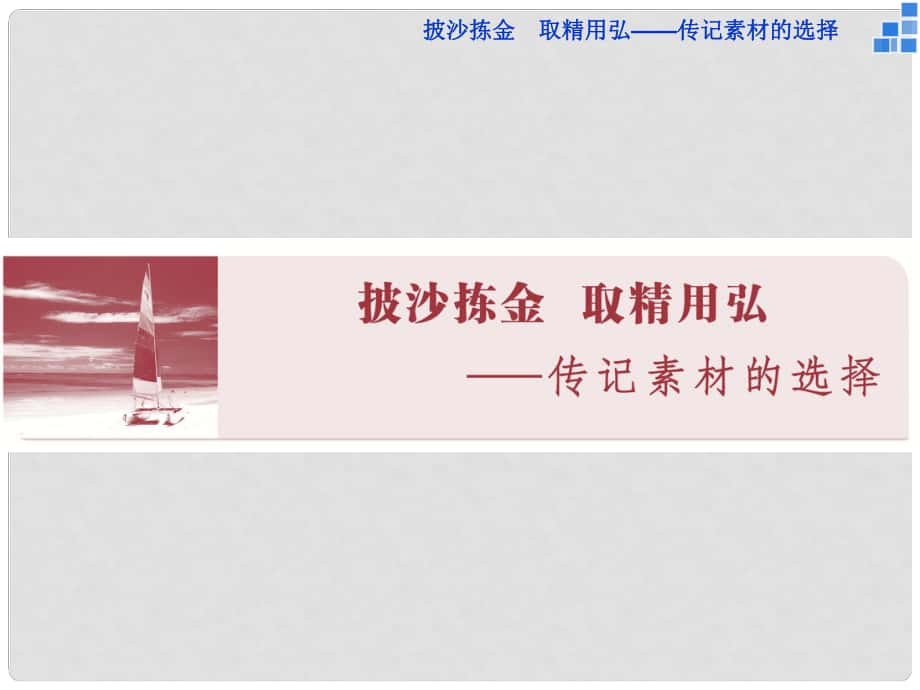 披沙拣金　取精用弘——传记素材的选择

披沙拣金　取精用弘
——传记素材的选择